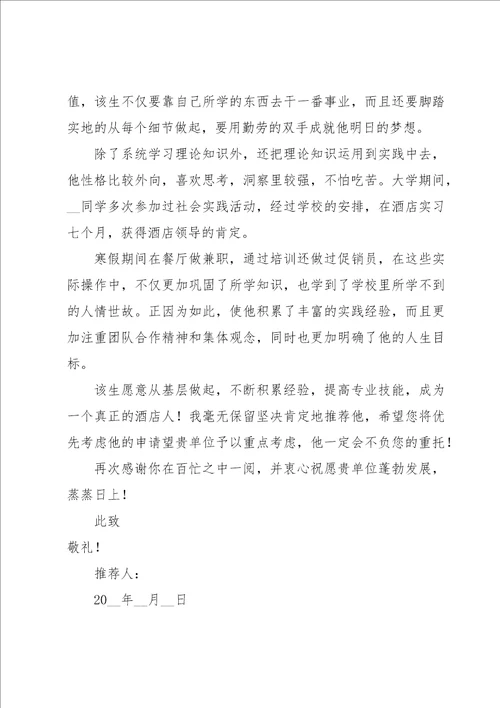 值，该生不仅要靠自己所学的东西去干一番事业，而且还要脚踏实地的从每个细节做起，要用勤劳的双手成就他明日的梦想。

除了系统学习理论知识外，还把理论知识运用到实践中去，他性格比较外向，喜欢思考，洞察里较强，不怕吃苦。大学期间，__同学多次参加过社会实践活动，经过学校的安排，在酒店实习七个月，获得酒店领导的肯定。

寒假期间在餐厅做兼职，通过培训还做过促销员，在这些实际操作中，不仅更加巩固了所学知识，也学到了学校里所学不到的人情世故。正因为如此，使他积累了丰富的实践经验，而且更加注重团队合作精神和集体观念，同时也更加明确了他的人生目标。

该生愿意从基层做起，不断积累经验，提高专业技能，成为一个真正的酒店人！我毫无保留坚决肯定地推荐他，希望您将优先考虑他的申请望贵单位予以重点考虑，他一定会不负您的重托！

再次感谢你在百忙之中一阅，并衷心祝愿贵单位蓬勃发展，蒸蒸日上！

此致

敬礼！

推荐人：

20__年__月__日